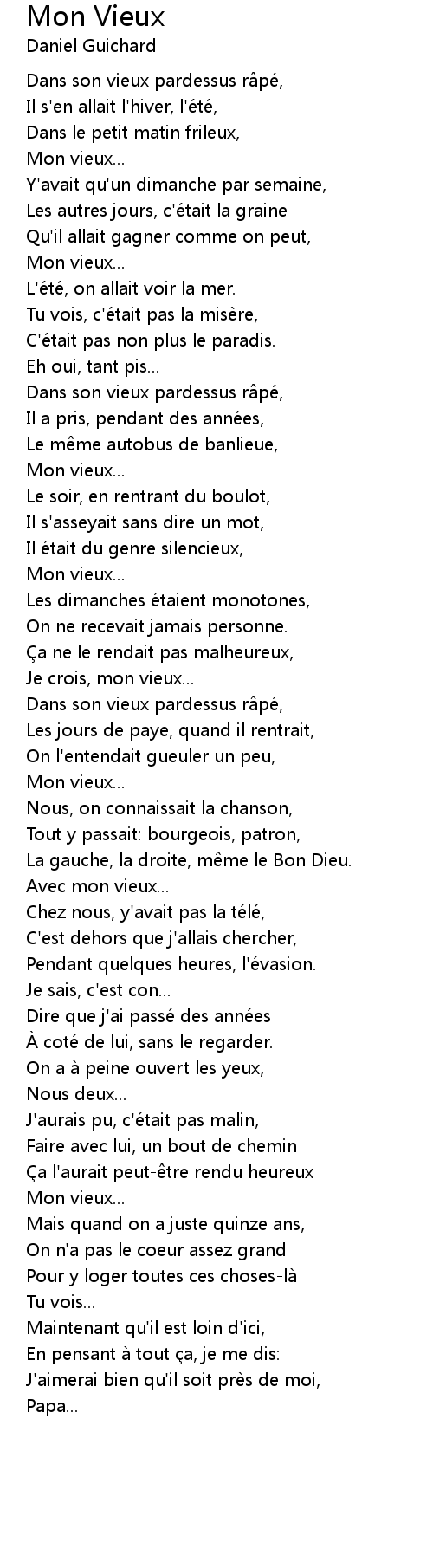 Mon Vieux
Daniel Guichard

Dans son vieux pardessus râpé,
Il s'en allait l'hiver, l'été,
Dans le petit matin frileux,
Mon vieux...
Y'avait qu'un dimanche par semaine,
Les autres jours, c'était la graine
Qu'il allait gagner comme on peut,
Mon vieux...
L'été, on allait voir la mer.
Tu vois, c'était pas la misère,
C'était pas non plus le paradis.
Eh oui, tant pis...
Dans son vieux pardessus râpé,
Il a pris, pendant des années,
Le même autobus de banlieue,
Mon vieux...
Le soir, en rentrant du boulot,
Il s'asseyait sans dire un mot,
Il était du genre silencieux,
Mon vieux...
Les dimanches étaient monotones,
On ne recevait jamais personne.
Ça ne le rendait pas malheureux,
Je crois, mon vieux...
Dans son vieux pardessus râpé,
Les jours de paye, quand il rentrait,
On l'entendait gueuler un peu,
Mon vieux...
Nous, on connaissait la chanson,
Tout y passait: bourgeois, patron,
La gauche, la droite, même le Bon Dieu.
Avec mon vieux...
Chez nous, y'avait pas la télé,
C'est dehors que j'allais chercher,
Pendant quelques heures, l'évasion.
Je sais, c'est con...
Dire que j'ai passé des années
À coté de lui, sans le regarder.
On a à peine ouvert les yeux,
Nous deux...
J'aurais pu, c'était pas malin,
Faire avec lui, un bout de chemin
Ça l'aurait peut-être rendu heureux
Mon vieux...
Mais quand on a juste quinze ans,
On n'a pas le coeur assez grand
Pour y loger toutes ces choses-là
Tu vois...
Maintenant qu'il est loin d'ici,
En pensant à tout ça, je me dis:
J'aimerai bien qu'il soit près de moi,
Papa...